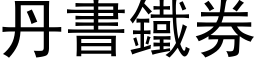 丹書鐵券